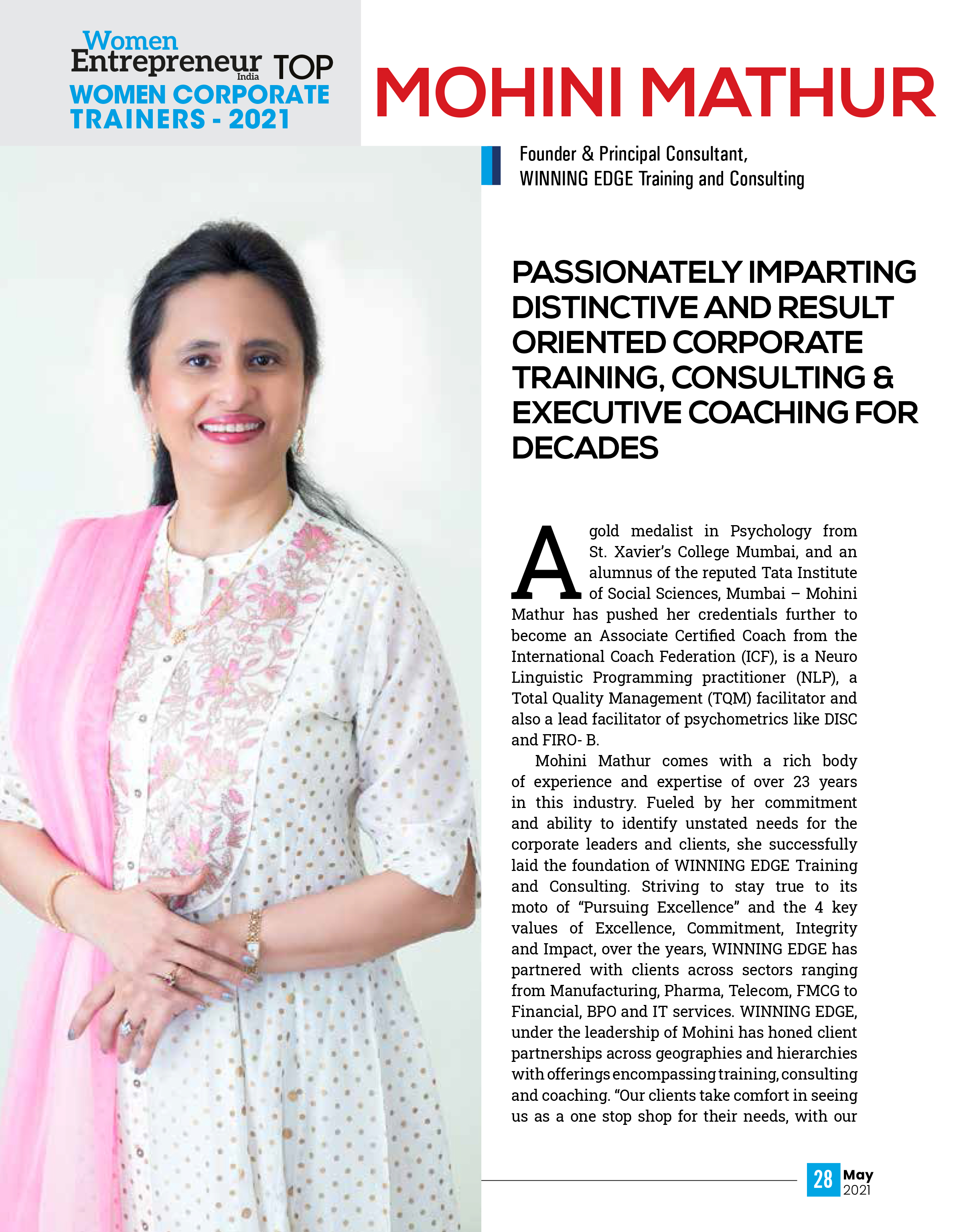 Women Entrepreneur India TOP WOMEN CORPORATE TRAINERS - 2021

MOHINI MATHUR

Founder & Principal Consultant, WINNING EDGE Training and Consulting

PASSIONATELY IMPARTING DISTINCTIVE AND RESULT ORIENTED CORPORATE TRAINING, CONSULTING & EXECUTIVE COACHING FOR DECADES

A gold medalist in Psychology from St. Xavier's College Mumbai, and an alumnus of the reputed Tata Institute of Social Sciences, Mumbai – Mohini Mathur has pushed her credentials further to become an Associate Certified Coach from the International Coach Federation (ICF), is a Neuro Linguistic Programming practitioner (NLP), a Total Quality Management (TQM) facilitator and also a lead facilitator of psychometrics like DISC and FIRO- B.

Mohini Mathur comes with a rich body of experience and expertise of over 23 years in this industry. Fueled by her commitment and ability to identify unstated needs for the corporate leaders and clients, she successfully laid the foundation of WINNING EDGE Training and Consulting. Striving to stay true to its moto of "Pursuing Excellence" and the 4 key values of Excellence, Commitment, Integrity and Impact, over the years, WINNING EDGE has partnered with clients across sectors ranging from Manufacturing, Pharma, Telecom, FMCG to Financial, BPO and IT services. WINNING EDGE, under the leadership of Mohini has honed client partnerships across geographies and hierarchies with offerings encompassing training, consulting and coaching. "Our clients take comfort in seeing us as a one stop shop for their needs, with our

28 May 2021